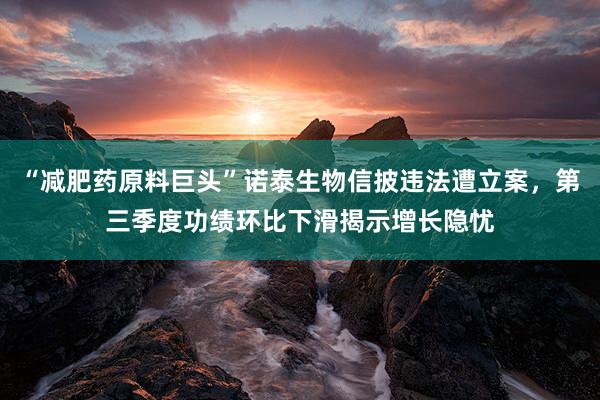 “减肥药原料巨头”诺泰生物信披违法遭立案，第三季度功绩环比下滑揭示增长隐忧